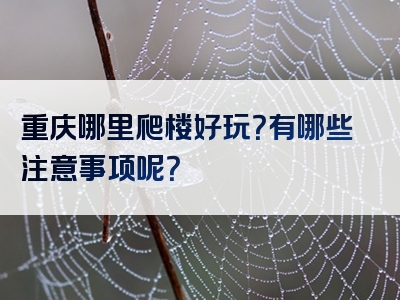 重庆哪里爬楼好玩?有哪些注意事项呢?